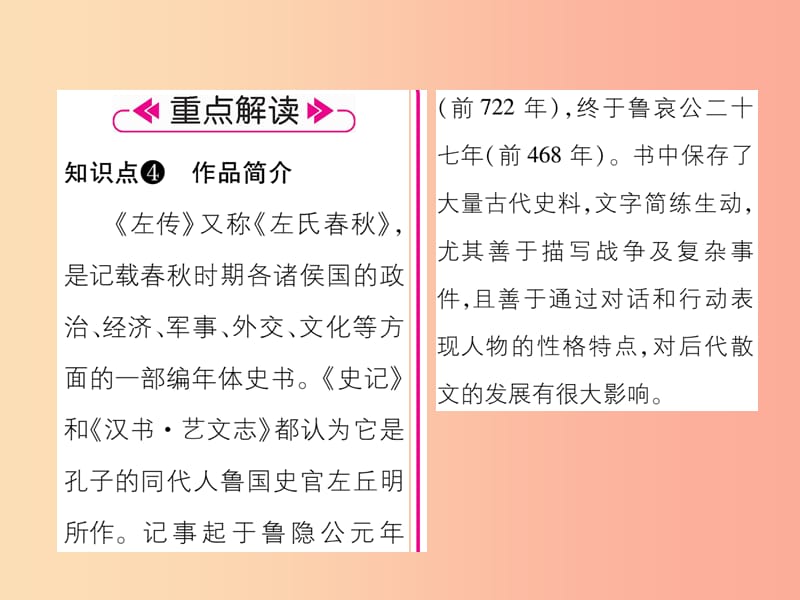 重点解读

知识点❹　作品简介

《左传》又称《左氏春秋》，是记载春秋时期各诸侯国的政治、经济、军事、外交、文化等方面的一部编年体史书。《史记》和《汉书·艺文志》都认为它是孔子的同代人鲁国史官左丘明所作。记事起于鲁隐公元年(前722年)，终于鲁哀公二十七年(前468年)。书中保存了大量古代史料，文字简练生动，尤其善于描写战争及复杂事件，且善于通过对话和行动表现人物的性格特点，对后代散文的发展有很大影响。